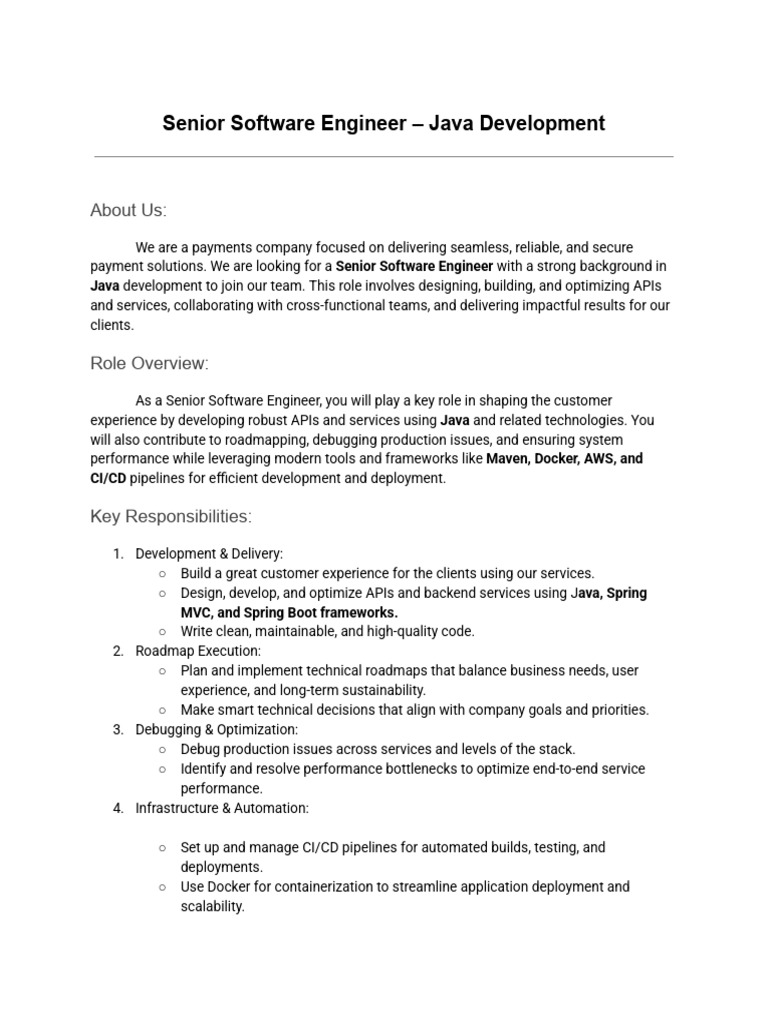 Senior Software Engineer – Java Development

About Us:

We are a payments company focused on delivering seamless, reliable, and secure payment solutions. We are looking for a Senior Software Engineer with a strong background in Java development to join our team. This role involves designing, building, and optimizing APIs and services, collaborating with cross-functional teams, and delivering impactful results for our clients.

Role Overview:

As a Senior Software Engineer, you will play a key role in shaping the customer experience by developing robust APIs and services using Java and related technologies. You will also contribute to roadmapping, debugging production issues, and ensuring system performance while leveraging modern tools and frameworks like Maven, Docker, AWS, and CI/CD pipelines for efficient development and deployment.

Key Responsibilities:

1. Development & Delivery:
   ○ Build a great customer experience for the clients using our services.
   ○ Design, develop, and optimize APIs and backend services using Java, Spring MVC, and Spring Boot frameworks.
   ○ Write clean, maintainable, and high-quality code.
2. Roadmap Execution:
   ○ Plan and implement technical roadmaps that balance business needs, user experience, and long-term sustainability.
   ○ Make smart technical decisions that align with company goals and priorities.
3. Debugging & Optimization:
   ○ Debug production issues across services and levels of the stack.
   ○ Identify and resolve performance bottlenecks to optimize end-to-end service performance.
4. Infrastructure & Automation:

   ○ Set up and manage CI/CD pipelines for automated builds, testing, and deployments.
   ○ Use Docker for containerization to streamline application deployment and scalability.